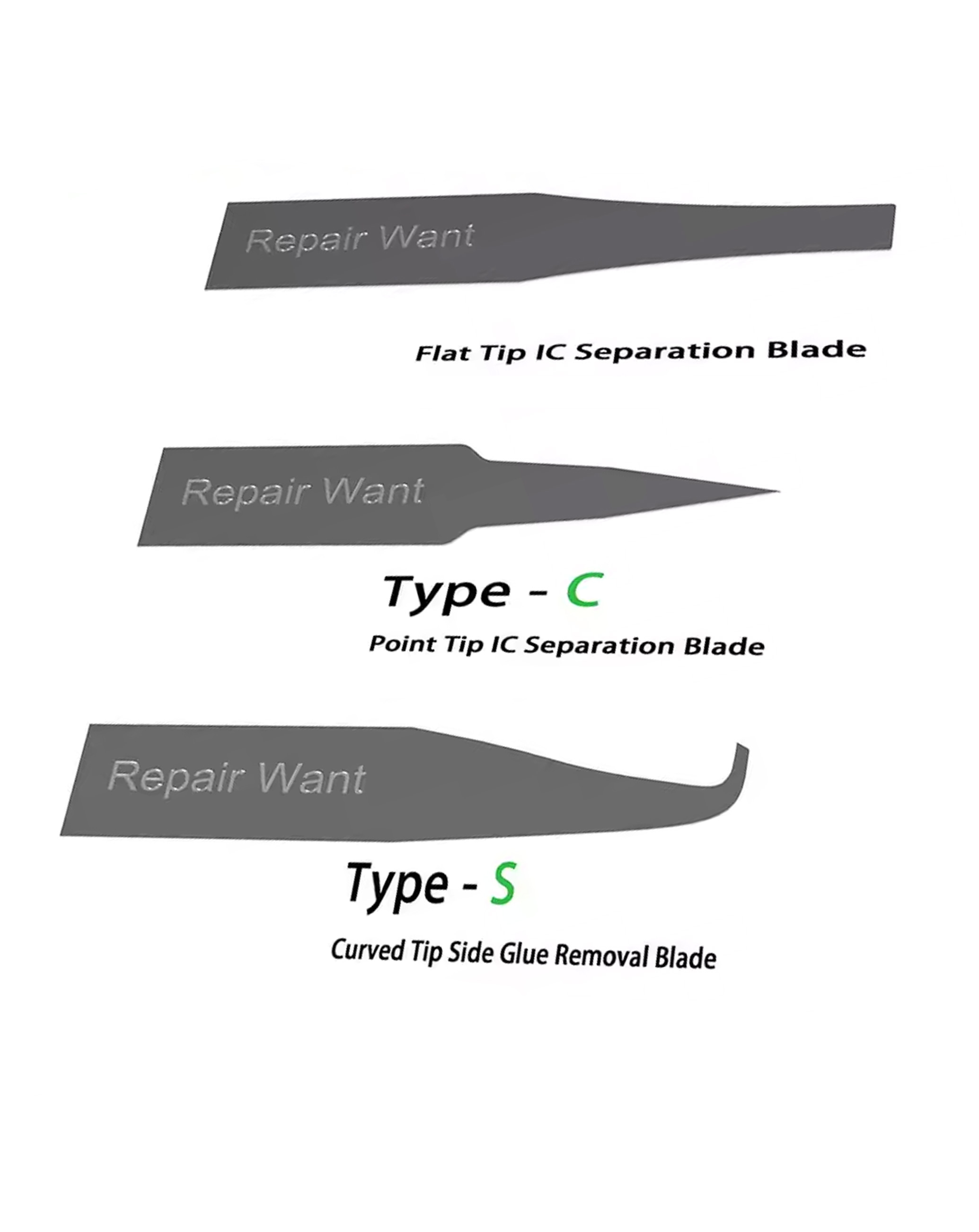 Repair Want

Flat Tip IC Separation Blade

Repair Want

Type - C

Point Tip IC Separation Blade

Repair Want

Type - S

Curved Tip Side Glue Removal Blade